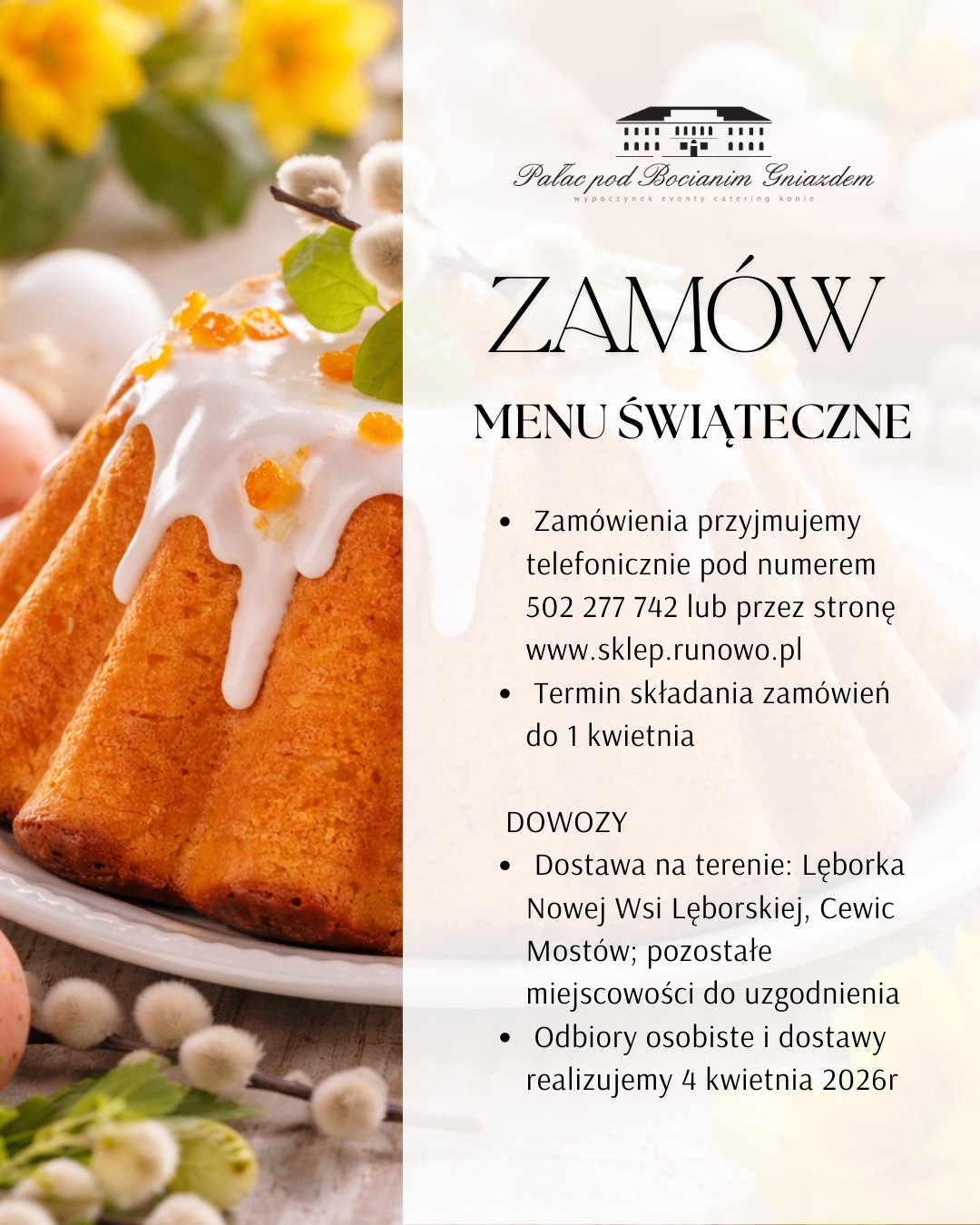 Pałac pod Bocianim Gniazdem
wypoczynek eventy catering konie

ZAMÓW

MENU ŚWIĄTECZNE

• Zamówienia przyjmujemy telefonicznie pod numerem 502 277 742 lub przez stronę www.sklep.runowo.pl
• Termin składania zamówień do 1 kwietnia

DOWOZY
• Dostawa na terenie: Lęborka Nowej Wsi Lęborskiej, Cewic Mostów; pozostałe miejscowości do uzgodnienia
• Odbiory osobiste i dostawy realizujemy 4 kwietnia 2026r